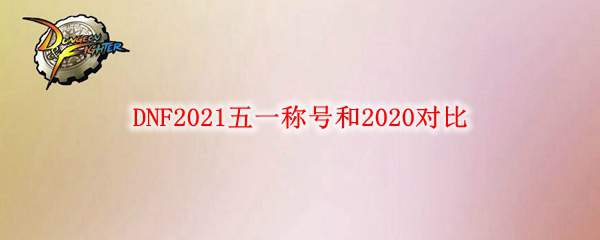 DUNGEON FIGHTER

DNF2021五一称号和2020对比